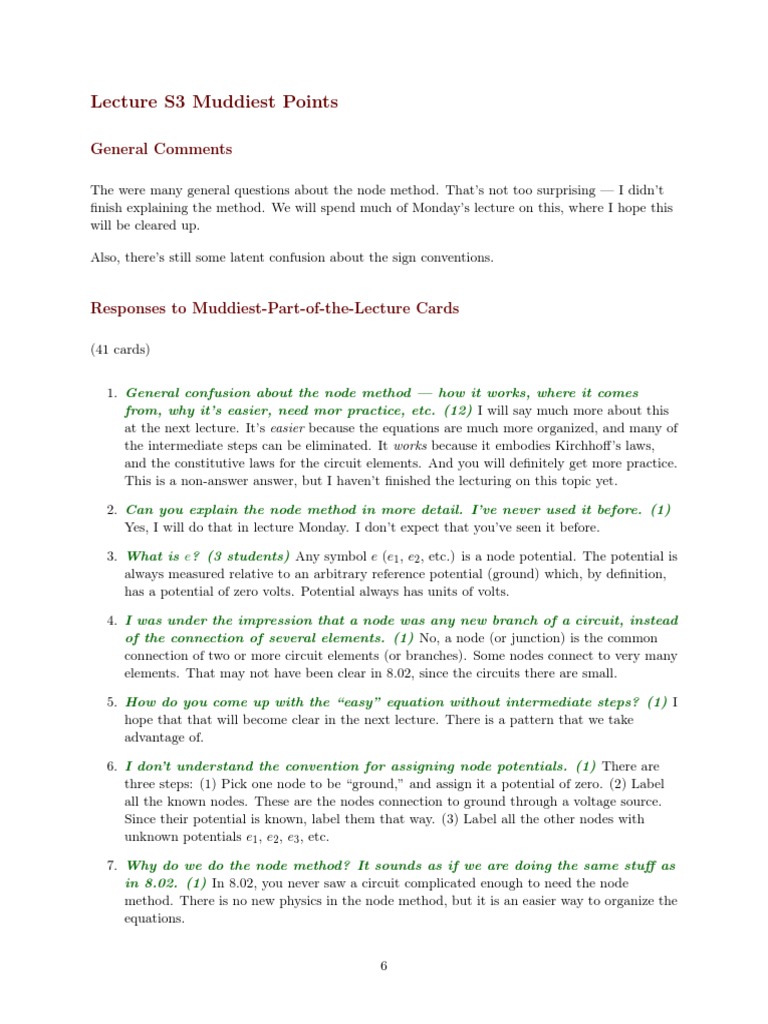 Lecture S3 Muddiest Points

General Comments

The were many general questions about the node method. That's not too surprising — I didn't finish explaining the method. We will spend much of Monday's lecture on this, where I hope this will be cleared up.

Also, there's still some latent confusion about the sign conventions.

Responses to Muddiest-Part-of-the-Lecture Cards

(41 cards)

1. General confusion about the node method — how it works, where it comes from, why it's easier, need mor practice, etc. (12) I will say much more about this at the next lecture. It's easier because the equations are much more organized, and many of the intermediate steps can be eliminated. It works because it embodies Kirchhoff's laws, and the constitutive laws for the circuit elements. And you will definitely get more practice. This is a non-answer answer, but I haven't finished the lecturing on this topic yet.

2. Can you explain the node method in more detail. I've never used it before. (1) Yes, I will do that in lecture Monday. I don't expect that you've seen it before.

3. What is $e$? (3 students) Any symbol $e$ ($e_1$, $e_2$, etc.) is a node potential. The potential is always measured relative to an arbitrary reference potential (ground) which, by definition, has a potential of zero volts. Potential always has units of volts.

4. I was under the impression that a node was any new branch of a circuit, instead of the connection of several elements. (1) No, a node (or junction) is the common connection of two or more circuit elements (or branches). Some nodes connect to very many elements. That may not have been clear in 8.02, since the circuits there are small.

5. How do you come up with the "easy" equation without intermediate steps? (1) I hope that that will become clear in the next lecture. There is a pattern that we take advantage of.

6. I don't understand the convention for assigning node potentials. (1) There are three steps: (1) Pick one node to be "ground," and assign it a potential of zero. (2) Label all the known nodes. These are the nodes connection to ground through a voltage source. Since their potential is known, label them that way. (3) Label all the other nodes with unknown potentials $e_1$, $e_2$, $e_3$, etc.

7. Why do we do the node method? It sounds as if we are doing the same stuff as in 8.02. (1) In 8.02, you never saw a circuit complicated enough to need the node method. There is no new physics in the node method, but it is an easier way to organize the equations.

6